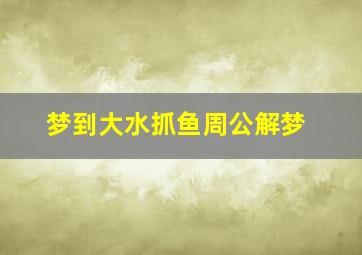 梦到大水抓鱼周公解梦